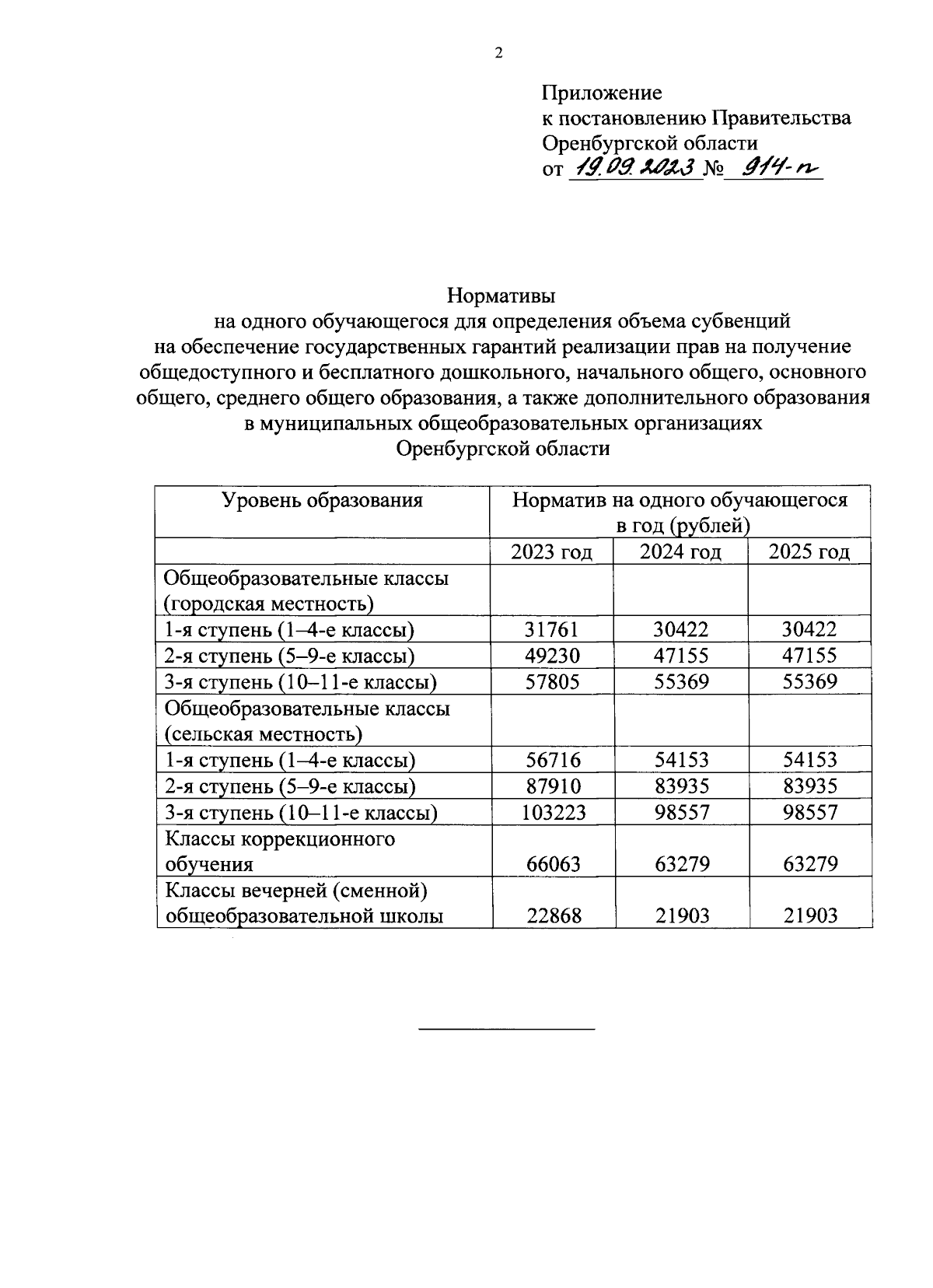 2

Приложение
к постановлению Правительства
Оренбургской области
от 19.09.2023 № 914-п

Нормативы
на одного обучающегося для определения объема субвенций на обеспечение государственных гарантий реализации прав на получение общедоступного и бесплатного дошкольного, начального общего, основного общего, среднего общего образования, а также дополнительного образования в муниципальных общеобразовательных организациях Оренбургской области

| Уровень образования | Норматив на одного обучающегося в год (рублей) | | |
|---|---|---|---|
| | 2023 год | 2024 год | 2025 год |
| Общеобразовательные классы (городская местность) | | | |
| 1-я ступень (1–4-е классы) | 31761 | 30422 | 30422 |
| 2-я ступень (5–9-е классы) | 49230 | 47155 | 47155 |
| 3-я ступень (10–11-е классы) | 57805 | 55369 | 55369 |
| Общеобразовательные классы (сельская местность) | | | |
| 1-я ступень (1–4-е классы) | 56716 | 54153 | 54153 |
| 2-я ступень (5–9-е классы) | 87910 | 83935 | 83935 |
| 3-я ступень (10–11-е классы) | 103223 | 98557 | 98557 |
| Классы коррекционного обучения | 66063 | 63279 | 63279 |
| Классы вечерней (сменной) общеобразовательной школы | 22868 | 21903 | 21903 |